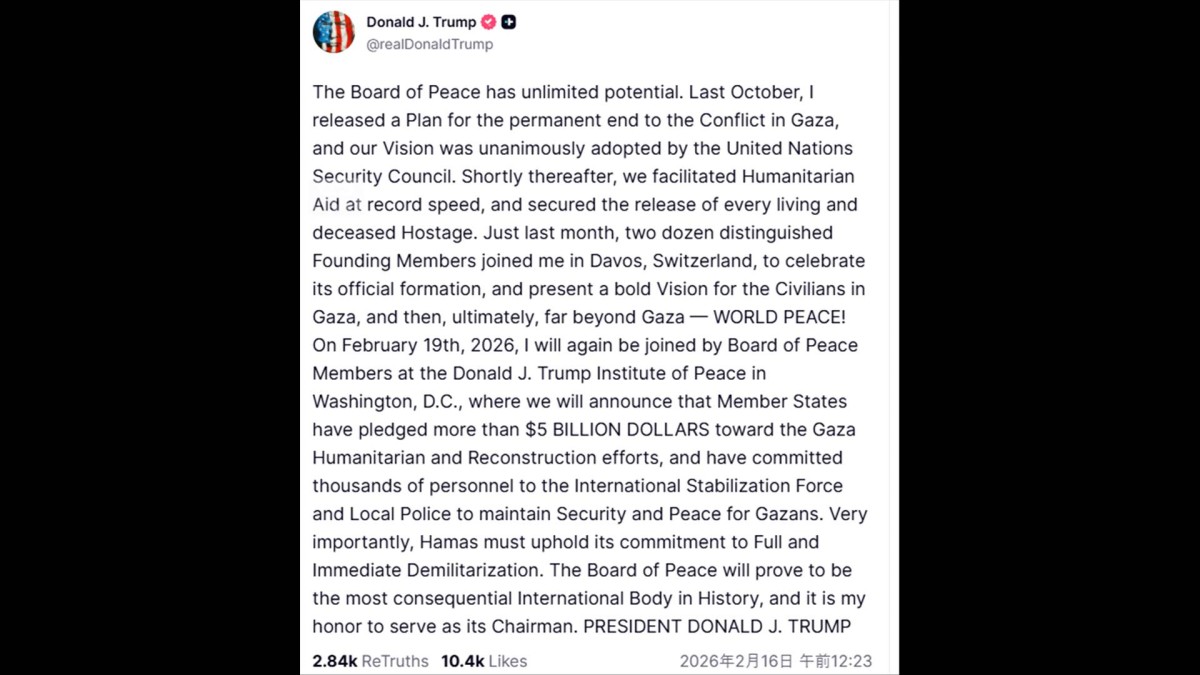 Donald J. Trump
@realDonaldTrump

The Board of Peace has unlimited potential. Last October, I released a Plan for the permanent end to the Conflict in Gaza, and our Vision was unanimously adopted by the United Nations Security Council. Shortly thereafter, we facilitated Humanitarian Aid at record speed, and secured the release of every living and deceased Hostage. Just last month, two dozen distinguished Founding Members joined me in Davos, Switzerland, to celebrate its official formation, and present a bold Vision for the Civilians in Gaza, and then, ultimately, far beyond Gaza — WORLD PEACE! On February 19th, 2026, I will again be joined by Board of Peace Members at the Donald J. Trump Institute of Peace in Washington, D.C., where we will announce that Member States have pledged more than $5 BILLION DOLLARS toward the Gaza Humanitarian and Reconstruction efforts, and have committed thousands of personnel to the International Stabilization Force and Local Police to maintain Security and Peace for Gazans. Very importantly, Hamas must uphold its commitment to Full and Immediate Demilitarization. The Board of Peace will prove to be the most consequential International Body in History, and it is my honor to serve as its Chairman. PRESIDENT DONALD J. TRUMP

2.84k ReTruths 10.4k Likes 2026年2月16日 午前12:23